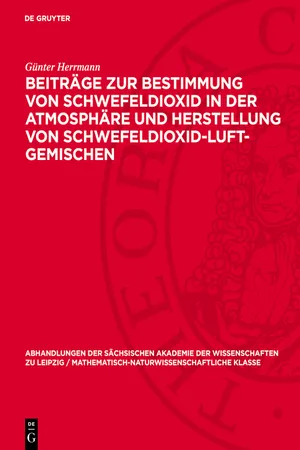 DE GRUYTER

Günter Herrmann

BEITRÄGE ZUR BESTIMMUNG VON SCHWEFELDIOXID IN DER ATMOSPHÄRE UND HERSTELLUNG VON SCHWEFELDIOXID-LUFT-GEMISCHEN

ABHANDLUNGEN DER SÄCHSISCHEN AKADEMIE DER WISSENSCHAFTEN ZU LEIPZIG / MATHEMATISCH-NATURWISSENSCHAFTLICHE KLASSE

DE G